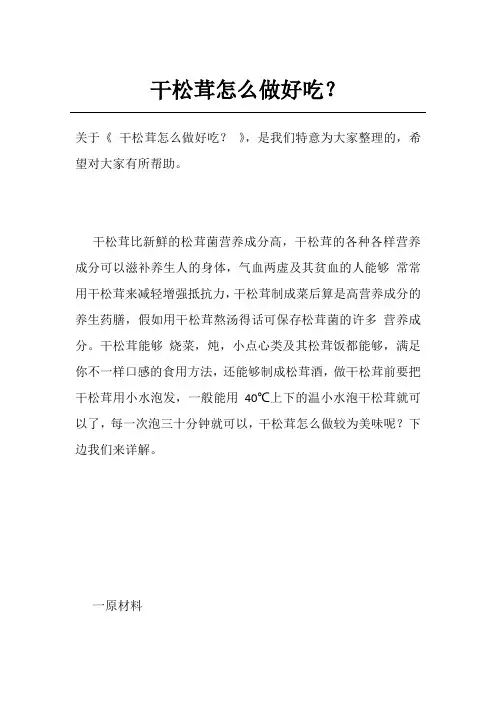 干松茸怎么做好吃？

关于《 干松茸怎么做好吃？ 》，是我们特意为大家整理的，希望对大家有所帮助。

干松茸比新鲜的松茸菌营养成分高，干松茸的各种各样营养成分可以滋补养生人的身体，气血两虚及其贫血的人能够 常常用干松茸来减轻增强抵抗力，干松茸制成菜后算是高营养成分的养生药膳，假如用干松茸熬汤得话可保存松茸菌的许多 营养成分。干松茸能够 烧菜，炖，小点心类及其松茸饭都能够，满足你不一样口感的食用方法，还能够制成松茸酒，做干松茸前要把干松茸用小水泡发，一般能用 40℃上下的温小水泡干松茸就可以了，每一次泡三十分钟就可以，干松茸怎么做较为美味呢？下边我们来详解。

一原材料